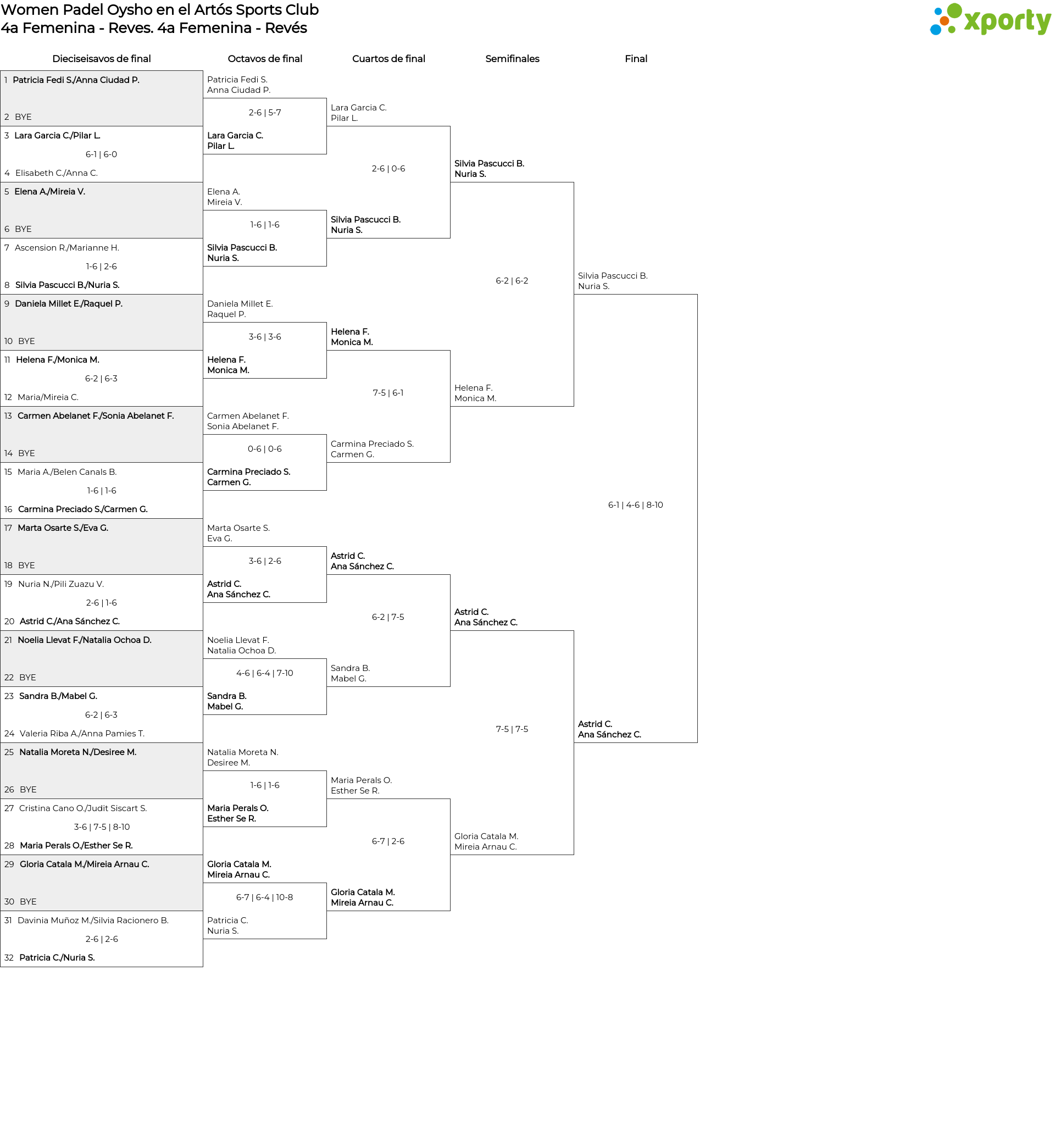 Women Padel Oysho en el Artós Sports Club
4a Femenina - Reves. 4a Femenina - Revés

xporty

Dieciseisavos de final

1 Patricia Fedi S./Anna Ciudad P.
2 BYE
3 Lara Garcia C./Pilar L.
6-1 | 6-0
4 Elisabeth C./Anna C.
5 Elena A./Mireia V.
6 BYE
7 Ascension R./Marianne H.
1-6 | 2-6
8 Silvia Pascucci B./Nuria S.
9 Daniela Millet E./Raquel P.
10 BYE
11 Helena F./Monica M.
6-2 | 6-3
12 Maria/Mireia C.
13 Carmen Abelanet F./Sonia Abelanet F.
14 BYE
15 Maria A./Belen Canals B.
1-6 | 1-6
16 Carmina Preciado S./Carmen G.
17 Marta Osarte S./Eva G.
18 BYE
19 Nuria N./Pili Zuazu V.
2-6 | 1-6
20 Astrid C./Ana Sánchez C.
21 Noelia Llevat F./Natalia Ochoa D.
22 BYE
23 Sandra B./Mabel G.
6-2 | 6-3
24 Valeria Riba A./Anna Pamies T.
25 Natalia Moreta N./Desiree M.
26 BYE
27 Cristina Cano O./Judit Siscart S.
3-6 | 7-5 | 8-10
28 Maria Perals O./Esther Se R.
29 Gloria Catala M./Mireia Arnau C.
30 BYE
31 Davinia Muñoz M./Silvia Racionero B.
2-6 | 2-6
32 Patricia C./Nuria S.

Octavos de final

Patricia Fedi S.
Anna Ciudad P.
2-6 | 5-7
Lara Garcia C.
Pilar L.

Elena A.
Mireia V.
1-6 | 1-6
Silvia Pascucci B.
Nuria S.

Daniela Millet E.
Raquel P.
3-6 | 3-6
Helena F.
Monica M.

Carmen Abelanet F.
Sonia Abelanet F.
0-6 | 0-6
Carmina Preciado S.
Carmen G.

Marta Osarte S.
Eva G.
3-6 | 2-6
Astrid C.
Ana Sánchez C.

Noelia Llevat F.
Natalia Ochoa D.
4-6 | 6-4 | 7-10
Sandra B.
Mabel G.

Natalia Moreta N.
Desiree M.
1-6 | 1-6
Maria Perals O.
Esther Se R.

Gloria Catala M.
Mireia Arnau C.
6-7 | 6-4 | 10-8
Patricia C.
Nuria S.

Cuartos de final

Lara Garcia C.
Pilar L.
2-6 | 0-6
Silvia Pascucci B.
Nuria S.

Helena F.
Monica M.
7-5 | 6-1
Carmina Preciado S.
Carmen G.

Astrid C.
Ana Sánchez C.
6-2 | 7-5
Sandra B.
Mabel G.

Maria Perals O.
Esther Se R.
6-7 | 2-6
Gloria Catala M.
Mireia Arnau C.

Semifinales

Silvia Pascucci B.
Nuria S.
6-2 | 6-2
Helena F.
Monica M.

Astrid C.
Ana Sánchez C.
7-5 | 7-5
Gloria Catala M.
Mireia Arnau C.

Final

Silvia Pascucci B.
Nuria S.
6-1 | 4-6 | 8-10
Astrid C.
Ana Sánchez C.